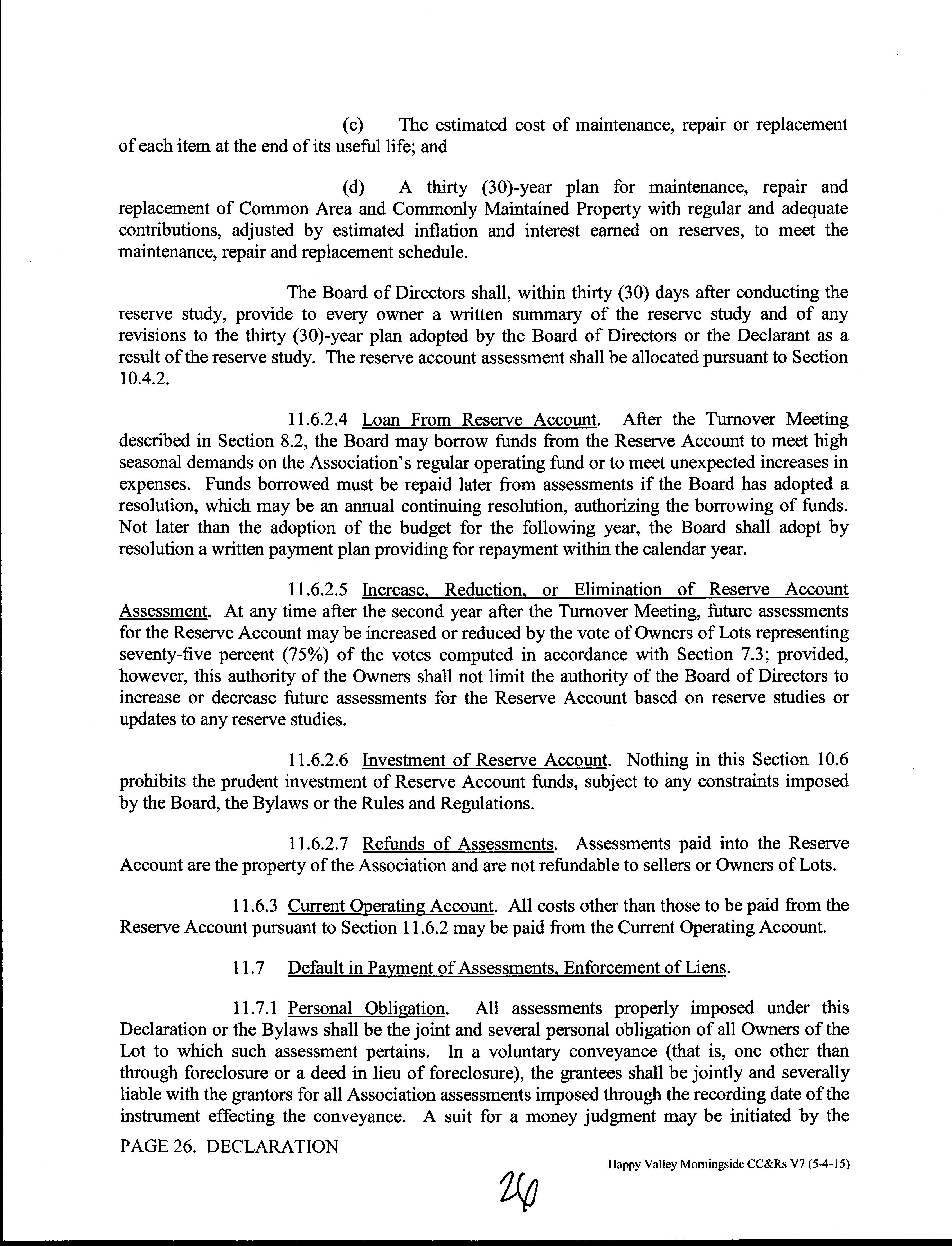 (c) The estimated cost of maintenance, repair or replacement of each item at the end of its useful life; and

(d) A thirty (30)-year plan for maintenance, repair and replacement of Common Area and Commonly Maintained Property with regular and adequate contributions, adjusted by estimated inflation and interest earned on reserves, to meet the maintenance, repair and replacement schedule.

The Board of Directors shall, within thirty (30) days after conducting the reserve study, provide to every owner a written summary of the reserve study and of any revisions to the thirty (30)-year plan adopted by the Board of Directors or the Declarant as a result of the reserve study. The reserve account assessment shall be allocated pursuant to Section 10.4.2.

11.6.2.4 Loan From Reserve Account. After the Turnover Meeting described in Section 8.2, the Board may borrow funds from the Reserve Account to meet high seasonal demands on the Association's regular operating fund or to meet unexpected increases in expenses. Funds borrowed must be repaid later from assessments if the Board has adopted a resolution, which may be an annual continuing resolution, authorizing the borrowing of funds. Not later than the adoption of the budget for the following year, the Board shall adopt by resolution a written payment plan providing for repayment within the calendar year.

11.6.2.5 Increase, Reduction, or Elimination of Reserve Account Assessment. At any time after the second year after the Turnover Meeting, future assessments for the Reserve Account may be increased or reduced by the vote of Owners of Lots representing seventy-five percent (75%) of the votes computed in accordance with Section 7.3; provided, however, this authority of the Owners shall not limit the authority of the Board of Directors to increase or decrease future assessments for the Reserve Account based on reserve studies or updates to any reserve studies.

11.6.2.6 Investment of Reserve Account. Nothing in this Section 10.6 prohibits the prudent investment of Reserve Account funds, subject to any constraints imposed by the Board, the Bylaws or the Rules and Regulations.

11.6.2.7 Refunds of Assessments. Assessments paid into the Reserve Account are the property of the Association and are not refundable to sellers or Owners of Lots.

11.6.3 Current Operating Account. All costs other than those to be paid from the Reserve Account pursuant to Section 11.6.2 may be paid from the Current Operating Account.

11.7 Default in Payment of Assessments, Enforcement of Liens.

11.7.1 Personal Obligation. All assessments properly imposed under this Declaration or the Bylaws shall be the joint and several personal obligation of all Owners of the Lot to which such assessment pertains. In a voluntary conveyance (that is, one other than through foreclosure or a deed in lieu of foreclosure), the grantees shall be jointly and severally liable with the grantors for all Association assessments imposed through the recording date of the instrument effecting the conveyance. A suit for a money judgment may be initiated by the

PAGE 26. DECLARATION

Happy Valley Morningside CC&Rs V7 (5-4-15)

26